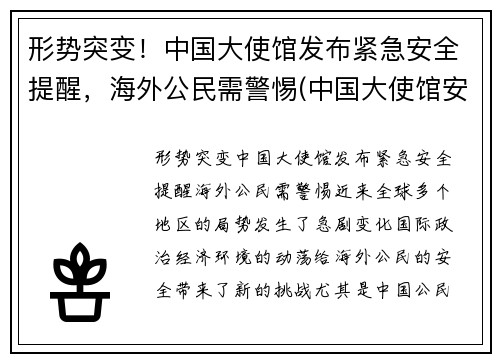 形势突变！中国大使馆发布紧急安全提醒，海外公民需警惕(中国大使馆安

形势突变中国大使馆发布紧急安全提醒海外公民需警惕近来全球多个地区的局势发生了急剧变化国际政治经济环境的动荡给海外公民的安全带来了新的挑战尤其是中国公民